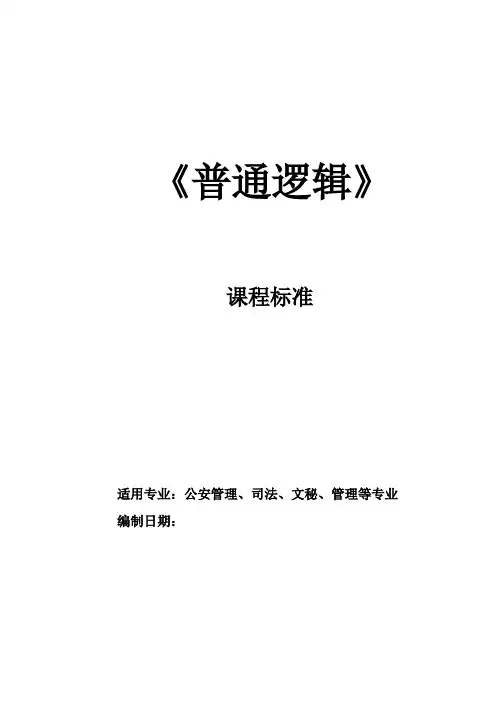 《普通逻辑》

课程标准

适用专业：公安管理、司法、文秘、管理等专业
编制日期：